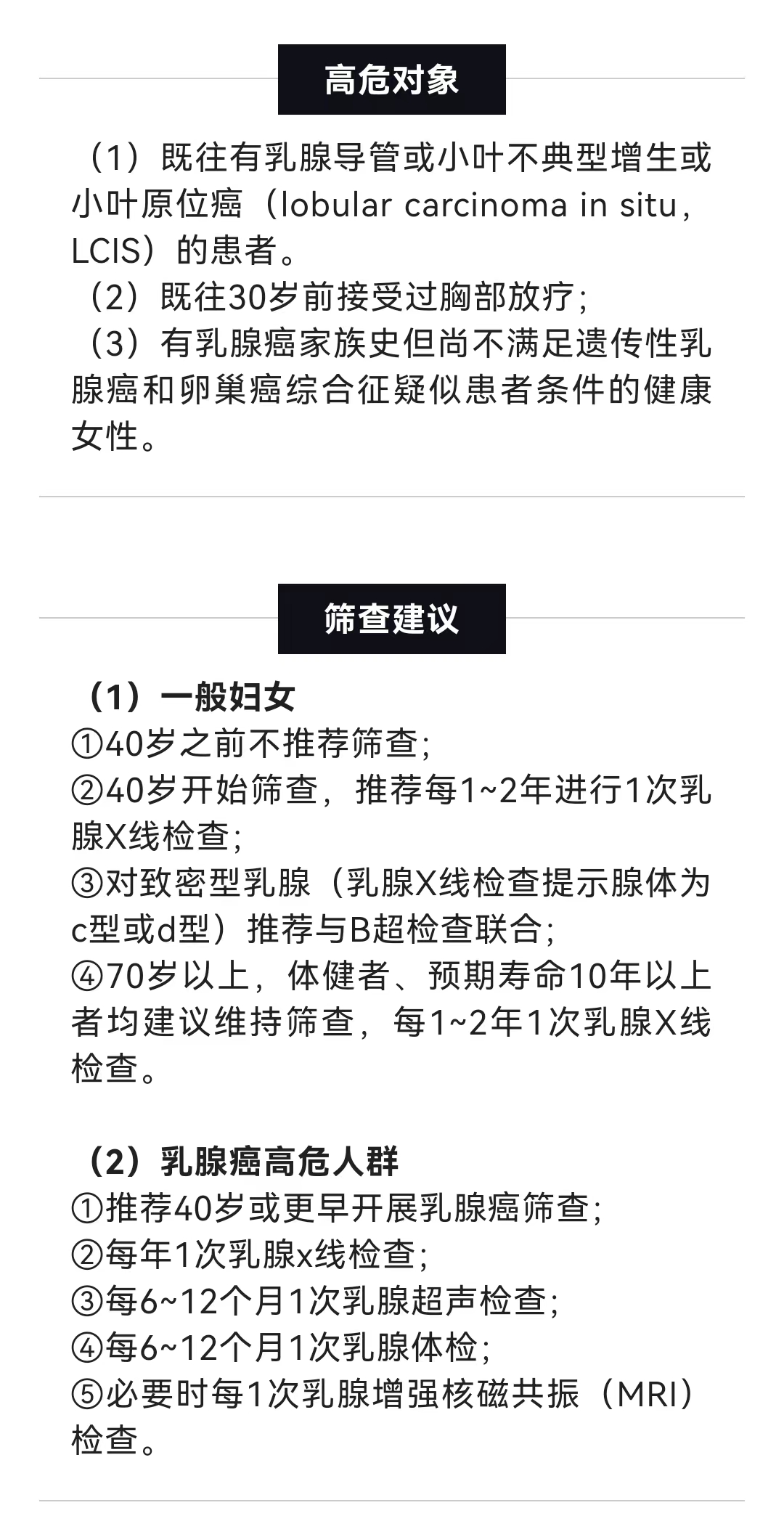 高危对象

（1）既往有乳腺导管或小叶不典型增生或小叶原位癌（lobular carcinoma in situ，LCIS）的患者。

（2）既往30岁前接受过胸部放疗；

（3）有乳腺癌家族史但尚不满足遗传性乳腺癌和卵巢癌综合征疑似患者条件的健康女性。

筛查建议

（1）一般妇女

①40岁之前不推荐筛查；

②40岁开始筛查，推荐每1~2年进行1次乳腺X线检查；

③对致密型乳腺（乳腺X线检查提示腺体为c型或d型）推荐与B超检查联合；

④70岁以上，体健者、预期寿命10年以上者均建议维持筛查，每1~2年1次乳腺X线检查。

（2）乳腺癌高危人群

①推荐40岁或更早开展乳腺癌筛查；

②每年1次乳腺x线检查；

③每6~12个月1次乳腺超声检查；

④每6~12个月1次乳腺体检；

⑤必要时每1次乳腺增强核磁共振（MRI）检查。